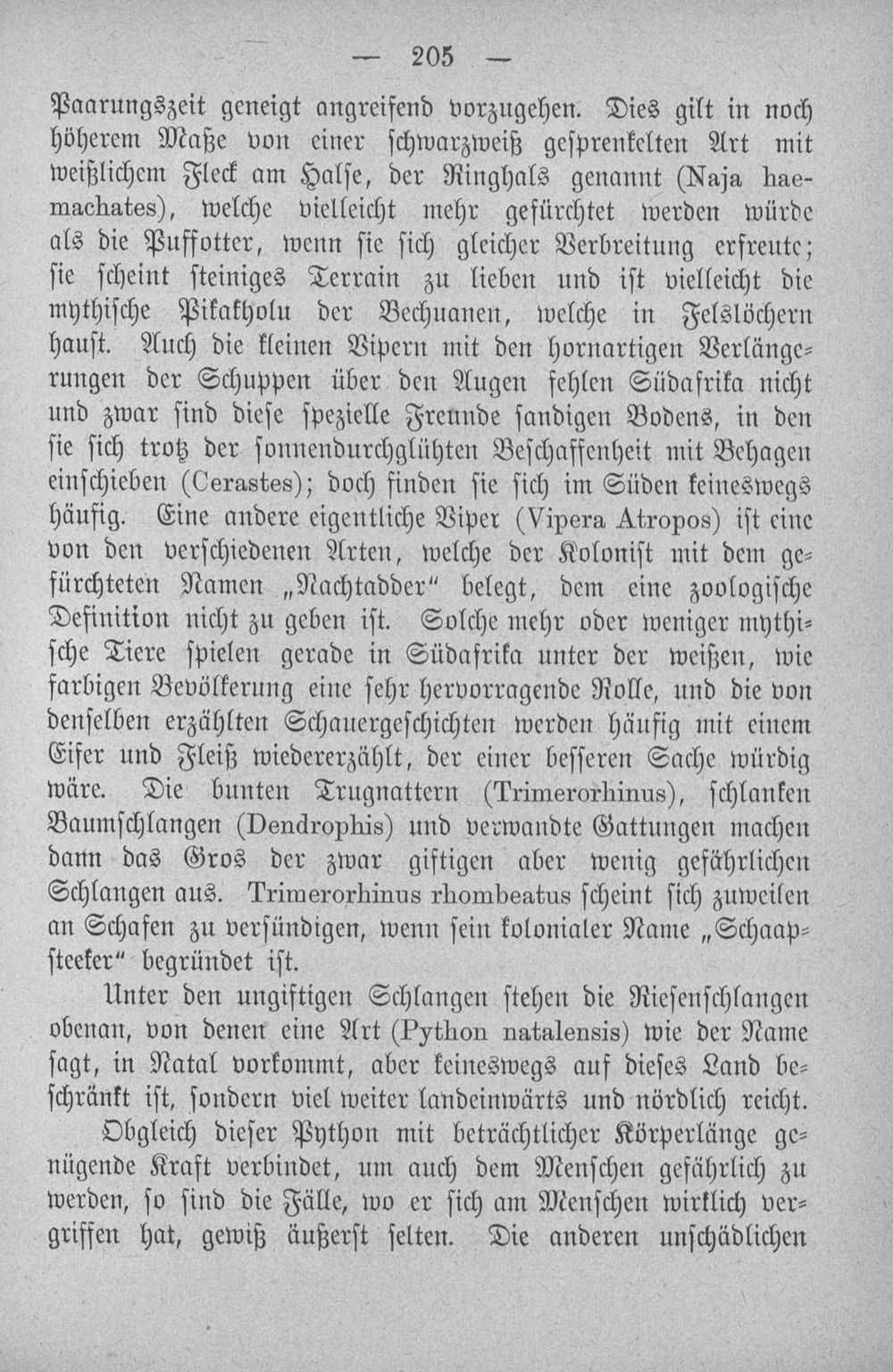 — 205 —

Paarungszeit geneigt angreifend vorzugehen. Dies gilt in noch höherem Maße von einer schwarzweiß gesprenkelten Art mit weißlichem Fleck am Halse, der Ringhals genannt (Naja haemachates), welche vielleicht mehr gefürchtet werden würde als die Puffotter, wenn sie sich gleicher Verbreitung erfreute; sie scheint steiniges Terrain zu lieben und ist vielleicht die mythische Pikakholu der Bechuanen, welche in Felslöchern haust. Auch die kleinen Vipern mit den hornartigen Verlängerungen der Schuppen über den Augen fehlen Südafrika nicht und zwar sind diese spezielle Freunde sandigen Bodens, in den sie sich trotz der sonnendurchglühten Beschaffenheit mit Behagen einschieben (Cerastes); doch finden sie sich im Süden keineswegs häufig. Eine andere eigentliche Viper (Vipera Atropos) ist eine von den verschiedenen Arten, welche der Kolonist mit dem gefürchteten Namen „Nachtadder" belegt, dem eine zoologische Definition nicht zu geben ist. Solche mehr oder weniger mythische Tiere spielen gerade in Südafrika unter der weißen, wie farbigen Bevölkerung eine sehr hervorragende Rolle, und die von denselben erzählten Schauergeschichten werden häufig mit einem Eifer und Fleiß wiedererzählt, der einer besseren Sache würdig wäre. Die bunten Trugnattern (Trimerorhinus), schlanken Baumschlangen (Dendrophis) und verwandte Gattungen machen dann das Gros der zwar giftigen aber wenig gefährlichen Schlangen aus. Trimerorhinus rhombeatus scheint sich zuweilen an Schafen zu versündigen, wenn sein kolonialer Name „Schaapsteeker" begründet ist.

Unter den ungiftigen Schlangen stehen die Riesenschlangen obenan, von denen eine Art (Python natalensis) wie der Name sagt, in Natal vorkommt, aber keineswegs auf dieses Land beschränkt ist, sondern viel weiter landeinwärts und nördlich reicht.

Obgleich dieser Python mit beträchtlicher Körperlänge genügende Kraft verbindet, um auch dem Menschen gefährlich zu werden, so sind die Fälle, wo er sich am Menschen wirklich vergriffen hat, gewiß äußerst selten. Die anderen unschädlichen